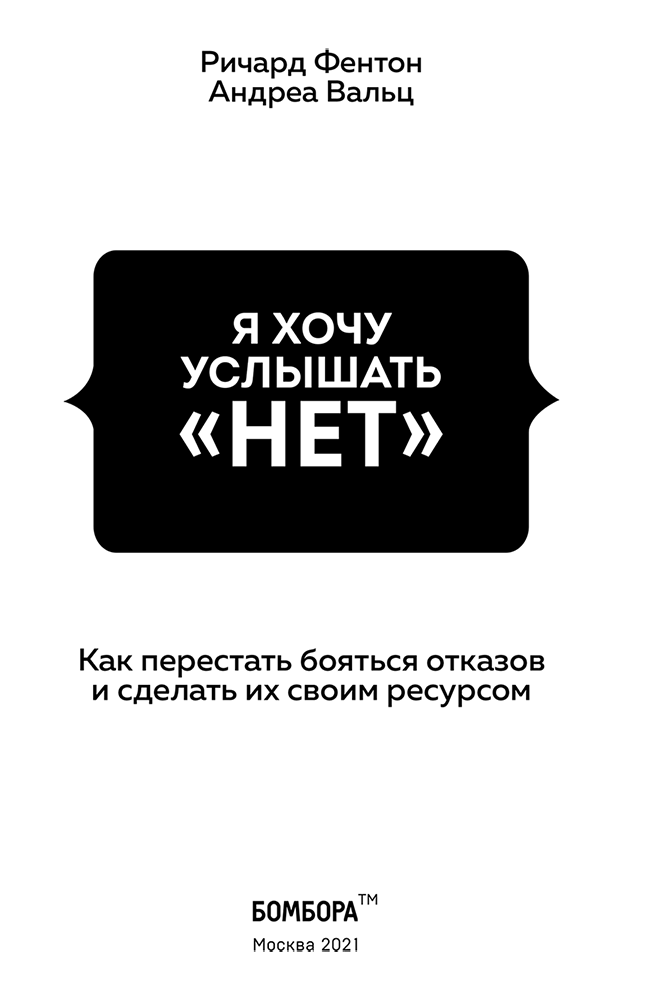 Ричард Фентон
Андреа Вальц

Я ХОЧУ
УСЛЫШАТЬ
«НЕТ»

Как перестать бояться отказов
и сделать их своим ресурсом

БОМБОРА™

Москва 2021